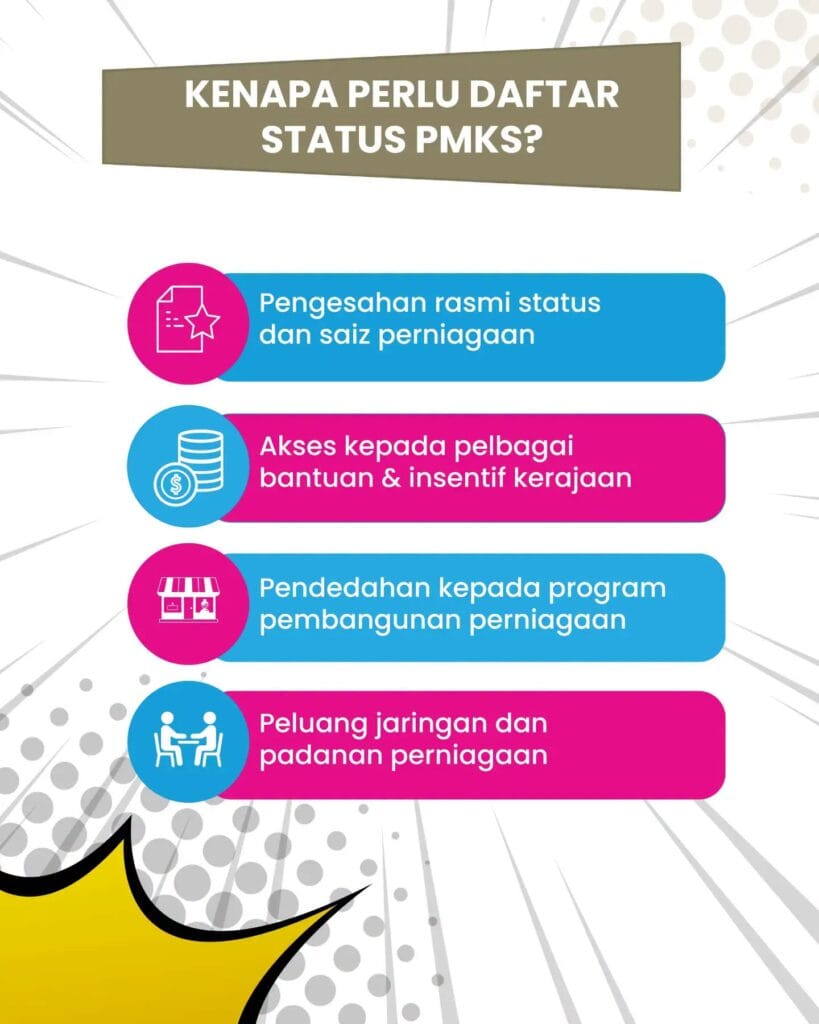 KENAPA PERLU DAFTAR STATUS PMKS?

Pengesahan rasmi status dan saiz perniagaan

Akses kepada pelbagai bantuan & insentif kerajaan

Pendedahan kepada program pembangunan perniagaan

Peluang jaringan dan padanan perniagaan